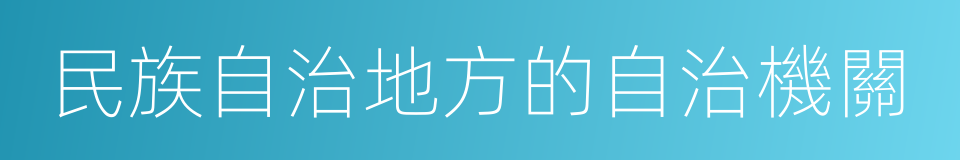 民族自治地方的自治機關